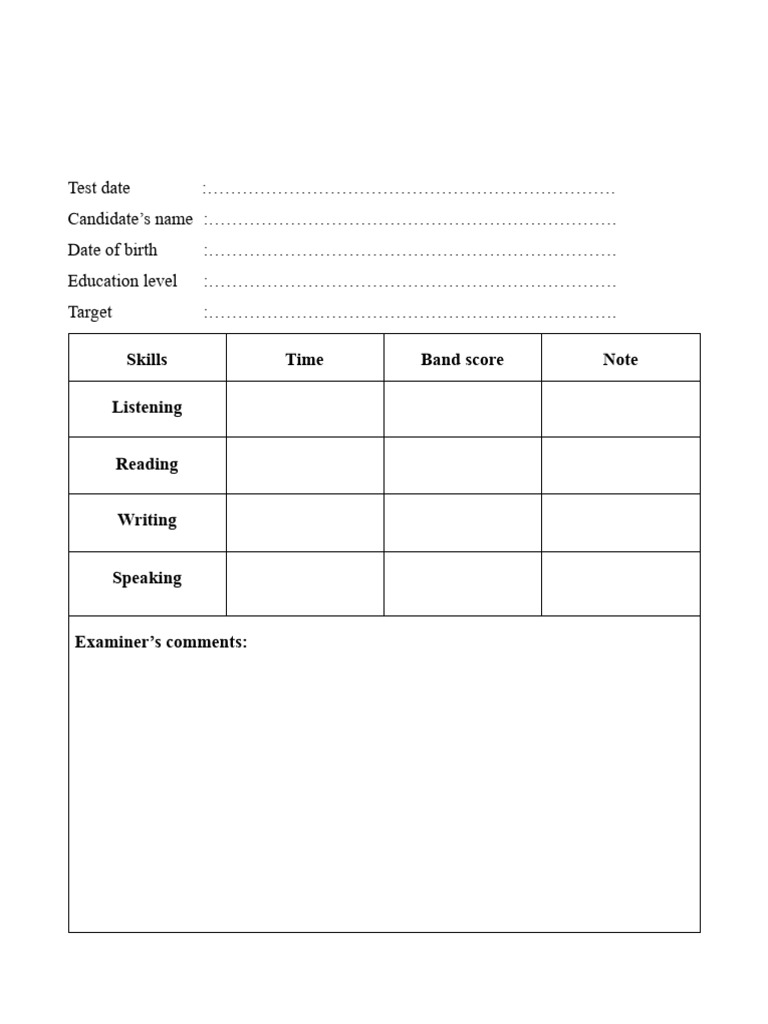 Test date :____

Candidate's name :____

Date of birth :____

Education level :____

Target :____

| Skills | Time | Band score | Note |
|---|---|---|---|
| Listening | | | |
| Reading | | | |
| Writing | | | |
| Speaking | | | |
| Examiner's comments: | | | |